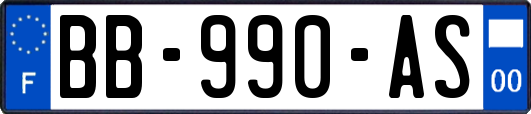 F
BB-990-AS
00